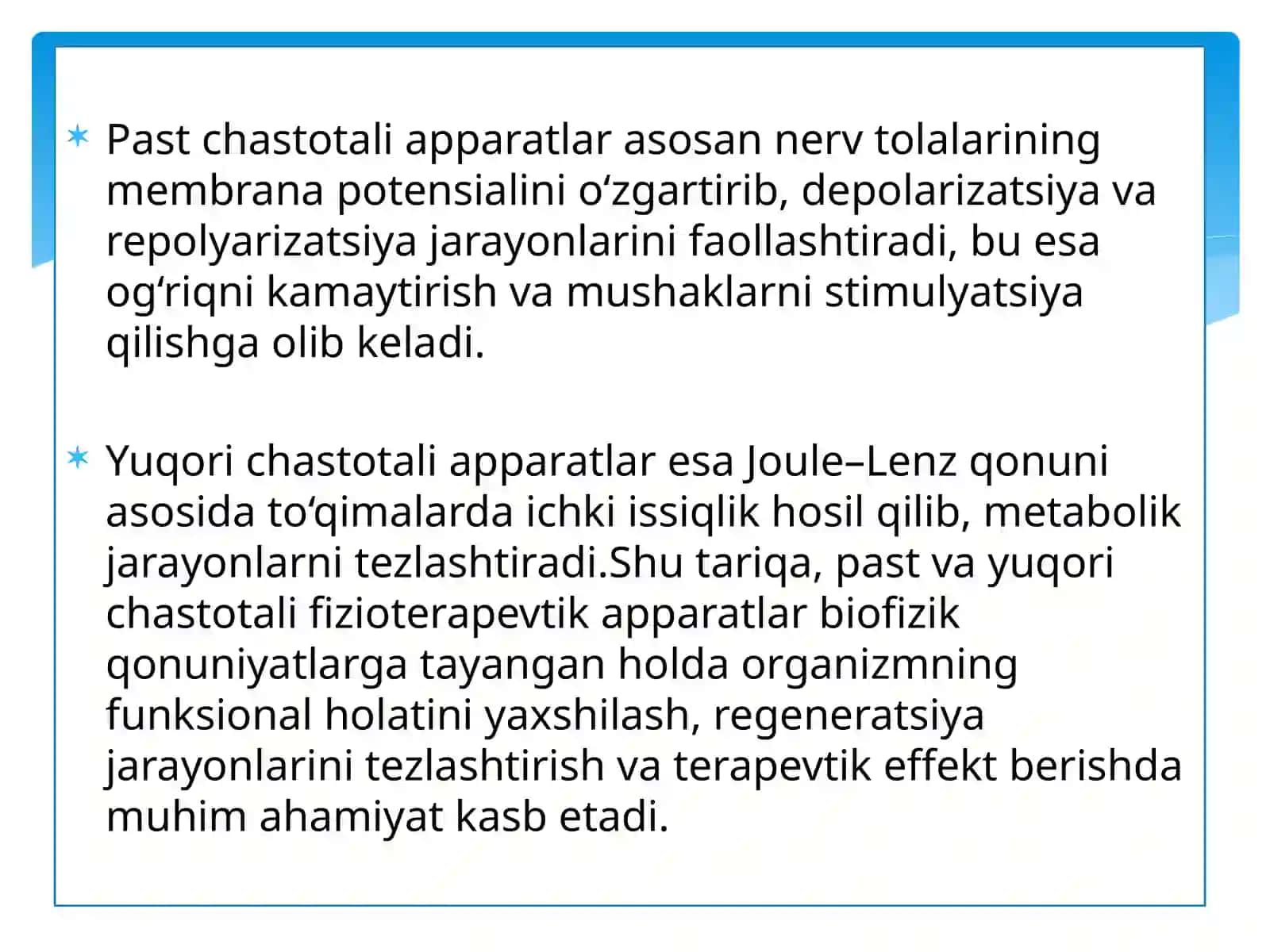 Past chastotali apparatlar asosan nerv tolalarining membrana potensialini o‘zgartirib, depolarizatsiya va repolyarizatsiya jarayonlarini faollashtiradi, bu esa og‘riqni kamaytirish va mushaklarni stimulyatsiya qilishga olib keladi.

Yuqori chastotali apparatlar esa Joule–Lenz qonuni asosida to‘qimalarda ichki issiqlik hosil qilib, metabolik jarayonlarni tezlashtiradi.Shu tariqa, past va yuqori chastotali fizioterapevtik apparatlar biofizik qonuniyatlarga tayangan holda organizmning funksional holatini yaxshilash, regeneratsiya jarayonlarini tezlashtirish va terapevtik effekt berishda muhim ahamiyat kasb etadi.